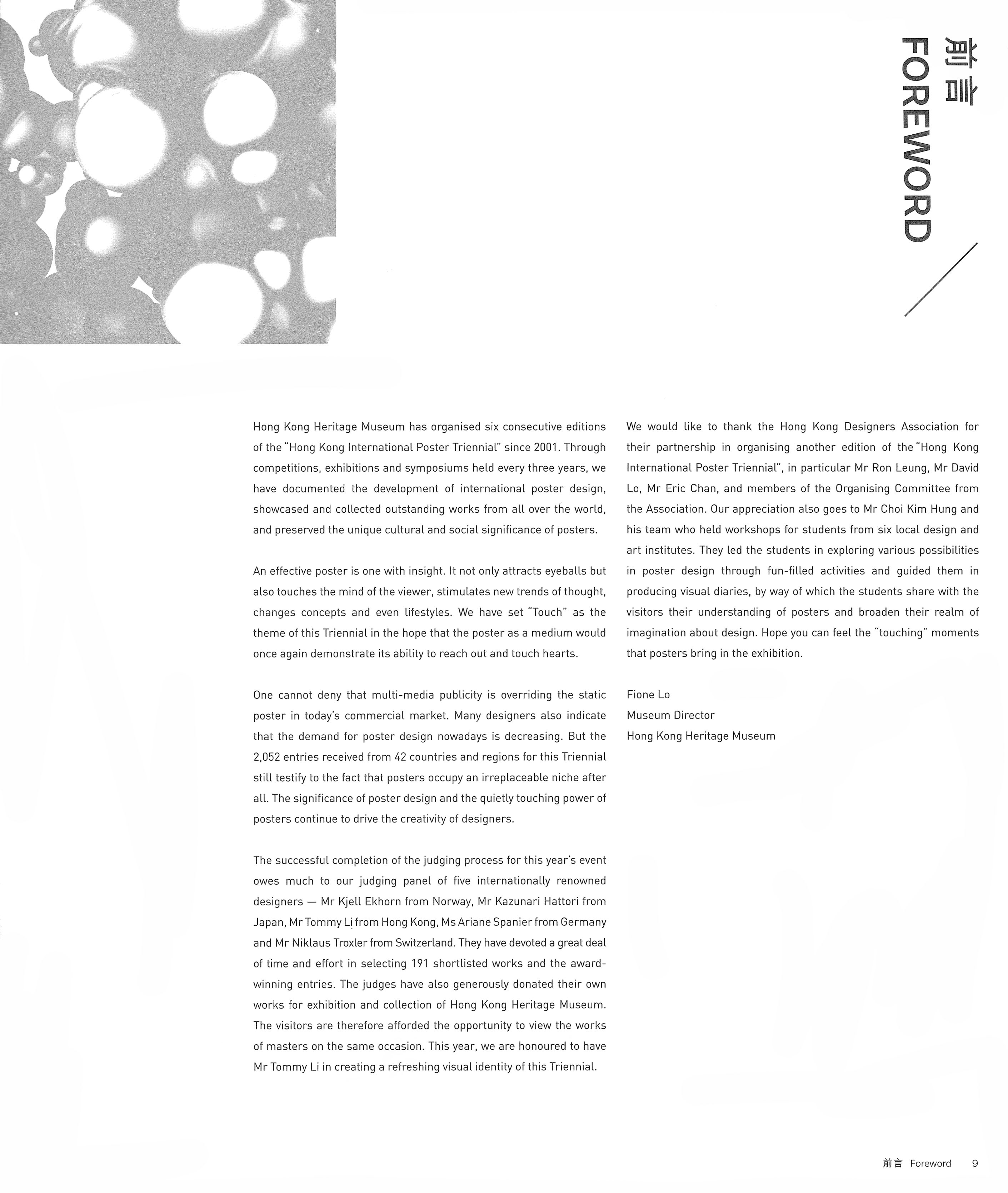 前言
FOREWORD

Hong Kong Heritage Museum has organised six consecutive editions of the "Hong Kong International Poster Triennial" since 2001. Through competitions, exhibitions and symposiums held every three years, we have documented the development of international poster design, showcased and collected outstanding works from all over the world, and preserved the unique cultural and social significance of posters.

An effective poster is one with insight. It not only attracts eyeballs but also touches the mind of the viewer, stimulates new trends of thought, changes concepts and even lifestyles. We have set "Touch" as the theme of this Triennial in the hope that the poster as a medium would once again demonstrate its ability to reach out and touch hearts.

One cannot deny that multi-media publicity is overriding the static poster in today's commercial market. Many designers also indicate that the demand for poster design nowadays is decreasing. But the 2,052 entries received from 42 countries and regions for this Triennial still testify to the fact that posters occupy an irreplaceable niche after all. The significance of poster design and the quietly touching power of posters continue to drive the creativity of designers.

The successful completion of the judging process for this year's event owes much to our judging panel of five internationally renowned designers — Mr Kjell Ekhorn from Norway, Mr Kazunari Hattori from Japan, Mr Tommy Li from Hong Kong, Ms Ariane Spanier from Germany and Mr Niklaus Troxler from Switzerland. They have devoted a great deal of time and effort in selecting 191 shortlisted works and the award-winning entries. The judges have also generously donated their own works for exhibition and collection of Hong Kong Heritage Museum. The visitors are therefore afforded the opportunity to view the works of masters on the same occasion. This year, we are honoured to have Mr Tommy Li in creating a refreshing visual identity of this Triennial.

We would like to thank the Hong Kong Designers Association for their partnership in organising another edition of the "Hong Kong International Poster Triennial", in particular Mr Ron Leung, Mr David Lo, Mr Eric Chan, and members of the Organising Committee from the Association. Our appreciation also goes to Mr Choi Kim Hung and his team who held workshops for students from six local design and art institutes. They led the students in exploring various possibilities in poster design through fun-filled activities and guided them in producing visual diaries, by way of which the students share with the visitors their understanding of posters and broaden their realm of imagination about design. Hope you can feel the "touching" moments that posters bring in the exhibition.

Fione Lo
Museum Director
Hong Kong Heritage Museum

前言 Foreword 9